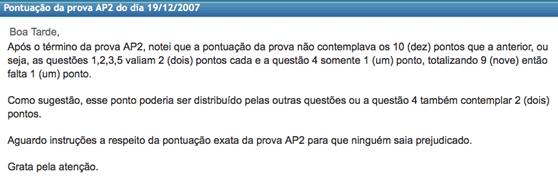 Pontuação da prova AP2 do dia 19/12/2007

Boa Tarde,

Após o término da prova AP2, notei que a pontuação da prova não contemplava os 10 (dez) pontos que a anterior, ou seja, as questões 1,2,3,5 valiam 2 (dois) pontos cada e a questão 4 somente 1 (um) ponto, totalizando 9 (nove) então falta 1 (um) ponto.

Como sugestão, esse ponto poderia ser distribuído pelas outras questões ou a questão 4 também contemplar 2 (dois) pontos.

Aguardo instruções a respeito da pontuação exata da prova AP2 para que ninguém saia prejudicado.

Grata pela atenção.